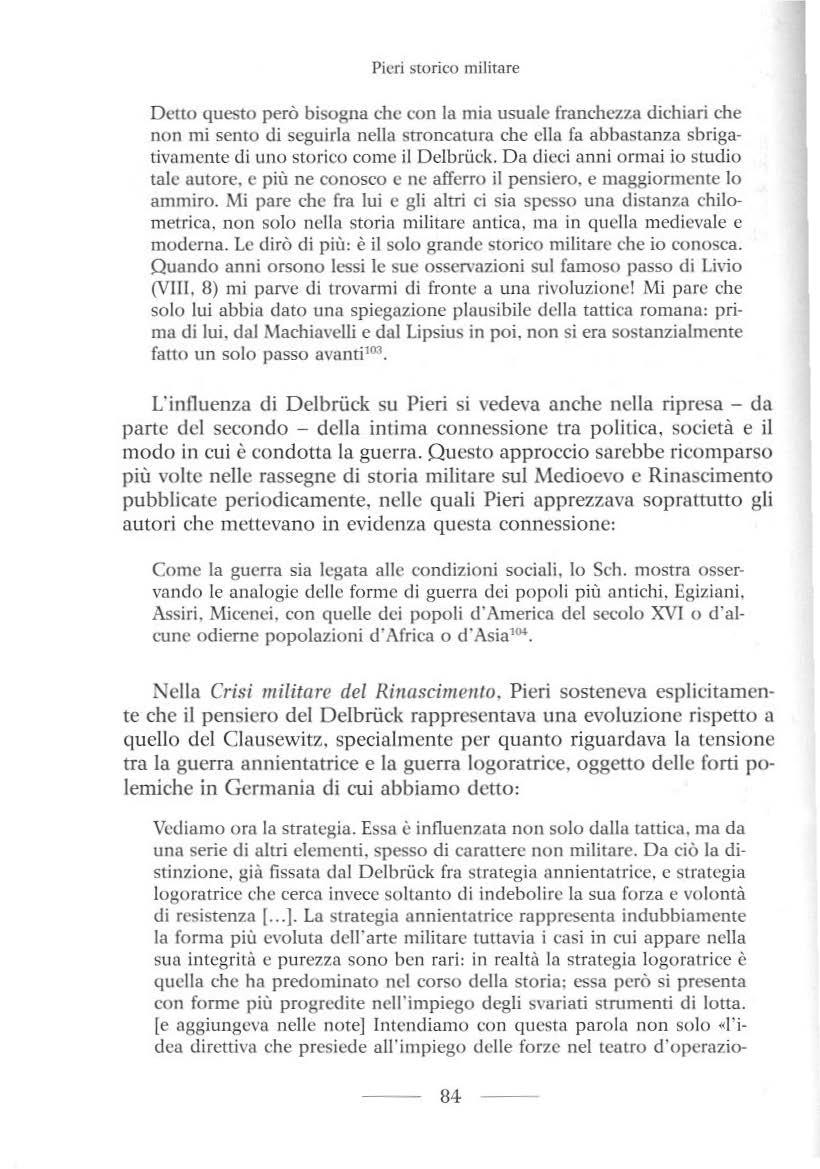 Pieri storico militare

Detto questo però bisogna che con la mia usuale franchezza dichiari che non mi sento di seguirla nella stroncatura che ella fa abbastanza sbrigativamente di uno storico come il Delbrück. Da dieci anni ormai io studio tale autore, e più ne conosco e ne afferro il pensiero, e maggiormente lo ammiro. Mi pare che fra lui e gli altri ci sia spesso una distanza chilometrica, non solo nella storia militare antica, ma in quella medievale e moderna. Le dirò di più: è il solo grande storico militare che io conosca. Quando anni orsono lessi le sue osservazioni sul famoso passo di Livio (VIII, 8) mi parve di trovarmi di fronte a una rivoluzione! Mi pare che solo lui abbia dato una spiegazione plausibile della tattica romana: prima di lui, dal Machiavelli e dal Lipsius in poi, non si era sostanzialmente fatto un solo passo avanti$^{103}$.

L'influenza di Delbrück su Pieri si vedeva anche nella ripresa – da parte del secondo – della intima connessione tra politica, società e il modo in cui è condotta la guerra. Questo approccio sarebbe ricomparso più volte nelle rassegne di storia militare sul Medioevo e Rinascimento pubblicate periodicamente, nelle quali Pieri apprezzava soprattutto gli autori che mettevano in evidenza questa connessione:

Come la guerra sia legata alle condizioni sociali, lo Sch. mostra osservando le analogie delle forme di guerra dei popoli più antichi, Egiziani, Assiri, Micenei, con quelle dei popoli d'America del secolo XVI o d'alcune odierne popolazioni d'Africa o d'Asia$^{104}$.

Nella *Crisi militare del Rinascimento*, Pieri sosteneva esplicitamente che il pensiero del Delbrück rappresentava una evoluzione rispetto a quello del Clausewitz, specialmente per quanto riguardava la tensione tra la guerra annientatrice e la guerra logoratrice, oggetto delle forti polemiche in Germania di cui abbiamo detto:

Vediamo ora la strategia. Essa è influenzata non solo dalla tattica, ma da una serie di altri elementi, spesso di carattere non militare. Da ciò la distinzione, già fissata dal Delbrück fra strategia annientatrice, e strategia logoratrice che cerca invece soltanto di indebolire la sua forza e volontà di resistenza [...]. La strategia annientatrice rappresenta indubbiamente la forma più evoluta dell'arte militare tuttavia i casi in cui appare nella sua integrità e purezza sono ben rari: in realtà la strategia logoratrice è quella che ha predominato nel corso della storia; essa però si presenta con forme più progredite nell'impiego degli svariati strumenti di lotta. [e aggiungeva nelle note] Intendiamo con questa parola non solo «l'idea direttiva che presiede all'impiego delle forze nel teatro d'operazio-

84